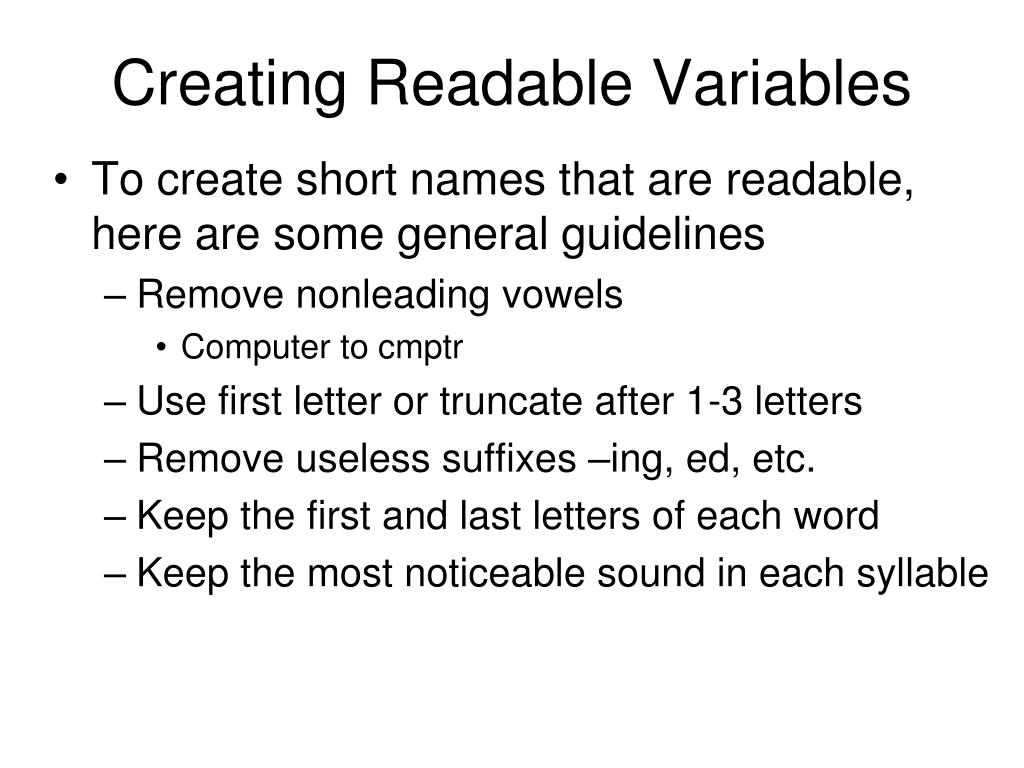 Creating Readable Variables

• To create short names that are readable, here are some general guidelines
– Remove nonleading vowels
• Computer to cmptr
– Use first letter or truncate after 1-3 letters
– Remove useless suffixes –ing, ed, etc.
– Keep the first and last letters of each word
– Keep the most noticeable sound in each syllable